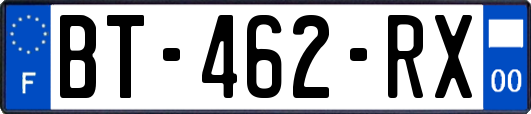 F
BT-462-RX
00